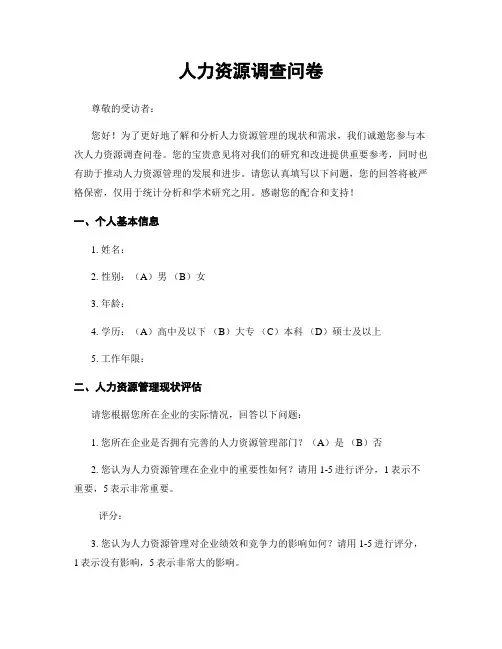 人力资源调查问卷

尊敬的受访者：

您好！为了更好地了解和分析人力资源管理的现状和需求，我们诚邀您参与本次人力资源调查问卷。您的宝贵意见将对我们的研究和改进提供重要参考，同时也有助于推动人力资源管理的发展和进步。请您认真填写以下问题，您的回答将被严格保密，仅用于统计分析和学术研究之用。感谢您的配合和支持！

一、个人基本信息

1. 姓名：

2. 性别：（A）男 （B）女

3. 年龄：

4. 学历：（A）高中及以下 （B）大专 （C）本科 （D）硕士及以上

5. 工作年限：

二、人力资源管理现状评估

请您根据您所在企业的实际情况，回答以下问题：

1. 您所在企业是否拥有完善的人力资源管理部门？（A）是 （B）否

2. 您认为人力资源管理在企业中的重要性如何？请用 1-5 进行评分，1 表示不重要，5 表示非常重要。

评分：

3. 您认为人力资源管理对企业绩效和竞争力的影响如何？请用 1-5 进行评分，1 表示没有影响，5 表示非常大的影响。